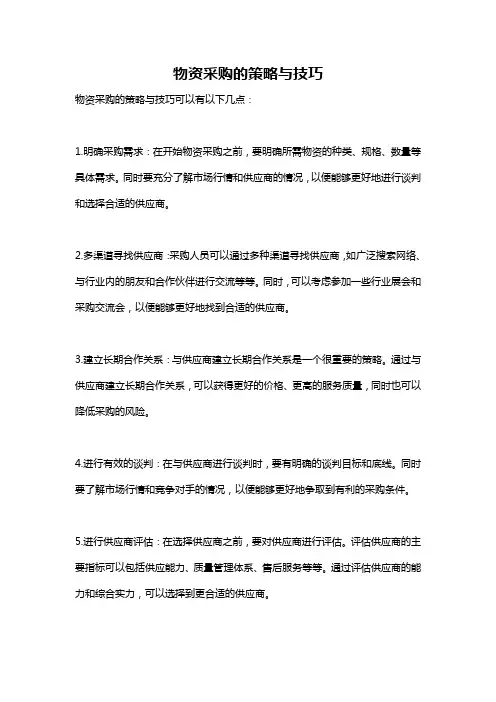 物资采购的策略与技巧

物资采购的策略与技巧可以有以下几点：

1.明确采购需求：在开始物资采购之前，要明确所需物资的种类、规格、数量等具体需求。同时要充分了解市场行情和供应商的情况，以便能够更好地进行谈判和选择合适的供应商。

2.多渠道寻找供应商：采购人员可以通过多种渠道寻找供应商，如广泛搜索网络、与行业内的朋友和合作伙伴进行交流等等。同时，可以考虑参加一些行业展会和采购交流会，以便能够更好地找到合适的供应商。

3.建立长期合作关系：与供应商建立长期合作关系是一个很重要的策略。通过与供应商建立长期合作关系，可以获得更好的价格、更高的服务质量，同时也可以降低采购的风险。

4.进行有效的谈判：在与供应商进行谈判时，要有明确的谈判目标和底线。同时要了解市场行情和竞争对手的情况，以便能够更好地争取到有利的采购条件。

5.进行供应商评估：在选择供应商之前，要对供应商进行评估。评估供应商的主要指标可以包括供应能力、质量管理体系、售后服务等等。通过评估供应商的能力和综合实力，可以选择到更合适的供应商。